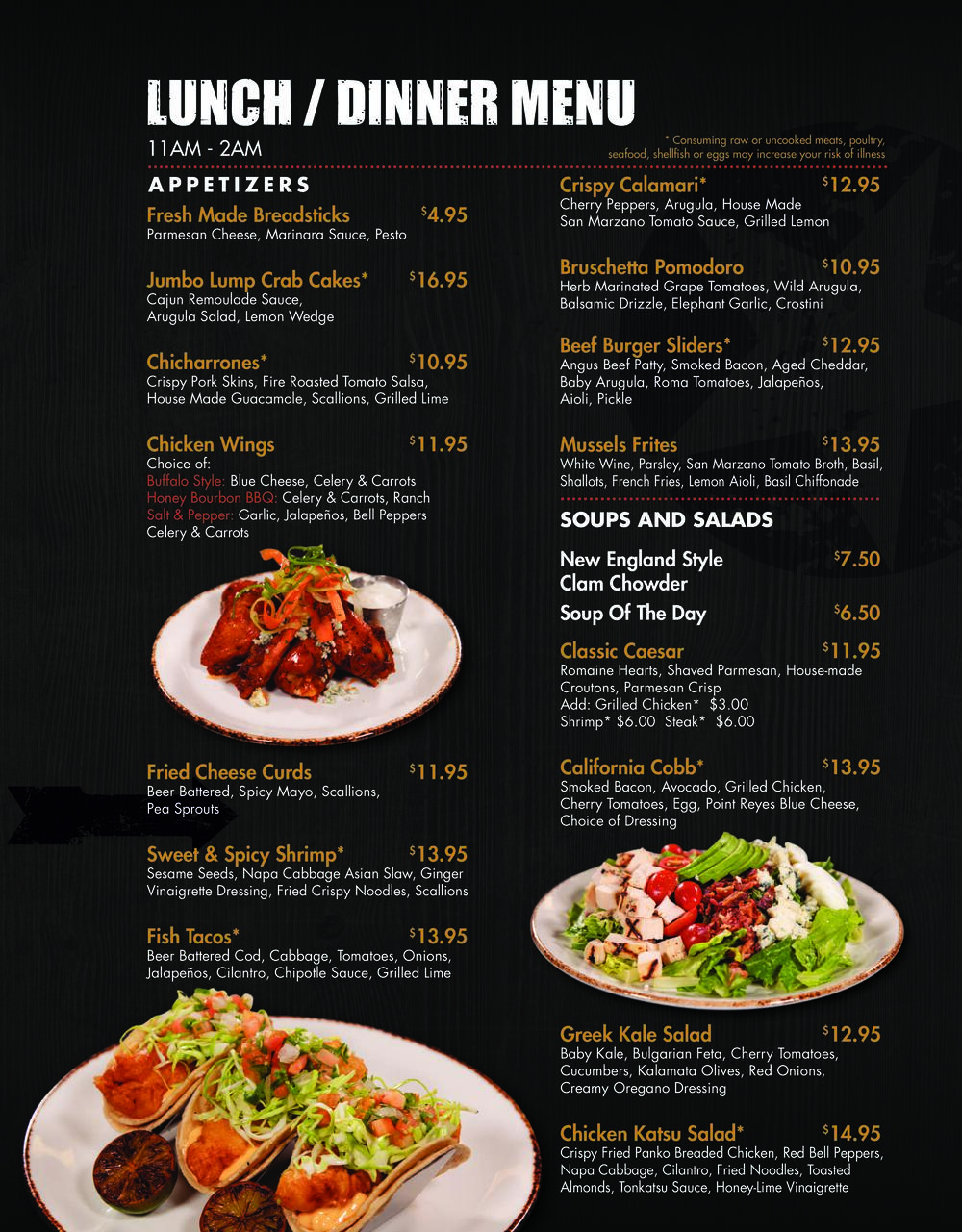 LUNCH / DINNER MENU

11AM - 2AM

* Consuming raw or uncooked meats, poultry, seafood, shellfish or eggs may increase your risk of illness

APPETIZERS

Fresh Made Breadsticks $4.95
Parmesan Cheese, Marinara Sauce, Pesto

Jumbo Lump Crab Cakes* $16.95
Cajun Remoulade Sauce, Arugula Salad, Lemon Wedge

Chicharrones* $10.95
Crispy Pork Skins, Fire Roasted Tomato Salsa, House Made Guacamole, Scallions, Grilled Lime

Chicken Wings $11.95
Choice of:
Buffalo Style: Blue Cheese, Celery & Carrots
Honey Bourbon BBQ: Celery & Carrots, Ranch
Salt & Pepper: Garlic, Jalapeños, Bell Peppers Celery & Carrots

Fried Cheese Curds $11.95
Beer Battered, Spicy Mayo, Scallions, Pea Sprouts

Sweet & Spicy Shrimp* $13.95
Sesame Seeds, Napa Cabbage Asian Slaw, Ginger Vinaigrette Dressing, Fried Crispy Noodles, Scallions

Fish Tacos* $13.95
Beer Battered Cod, Cabbage, Tomatoes, Onions, Jalapeños, Cilantro, Chipotle Sauce, Grilled Lime

Crispy Calamari* $12.95
Cherry Peppers, Arugula, House Made San Marzano Tomato Sauce, Grilled Lemon

Bruschetta Pomodoro $10.95
Herb Marinated Grape Tomatoes, Wild Arugula, Balsamic Drizzle, Elephant Garlic, Crostini

Beef Burger Sliders* $12.95
Angus Beef Patty, Smoked Bacon, Aged Cheddar, Baby Arugula, Roma Tomatoes, Jalapeños, Aioli, Pickle

Mussels Frites $13.95
White Wine, Parsley, San Marzano Tomato Broth, Basil, Shallots, French Fries, Lemon Aioli, Basil Chiffonade

SOUPS AND SALADS

New England Style Clam Chowder $7.50

Soup Of The Day $6.50

Classic Caesar $11.95
Romaine Hearts, Shaved Parmesan, House-made Croutons, Parmesan Crisp
Add: Grilled Chicken* $3.00
Shrimp* $6.00 Steak* $6.00

California Cobb* $13.95
Smoked Bacon, Avocado, Grilled Chicken, Cherry Tomatoes, Egg, Point Reyes Blue Cheese, Choice of Dressing

Greek Kale Salad $12.95
Baby Kale, Bulgarian Feta, Cherry Tomatoes, Cucumbers, Kalamata Olives, Red Onions, Creamy Oregano Dressing

Chicken Katsu Salad* $14.95
Crispy Fried Panko Breaded Chicken, Red Bell Peppers, Napa Cabbage, Cilantro, Fried Noodles, Toasted Almonds, Tonkatsu Sauce, Honey-Lime Vinaigrette